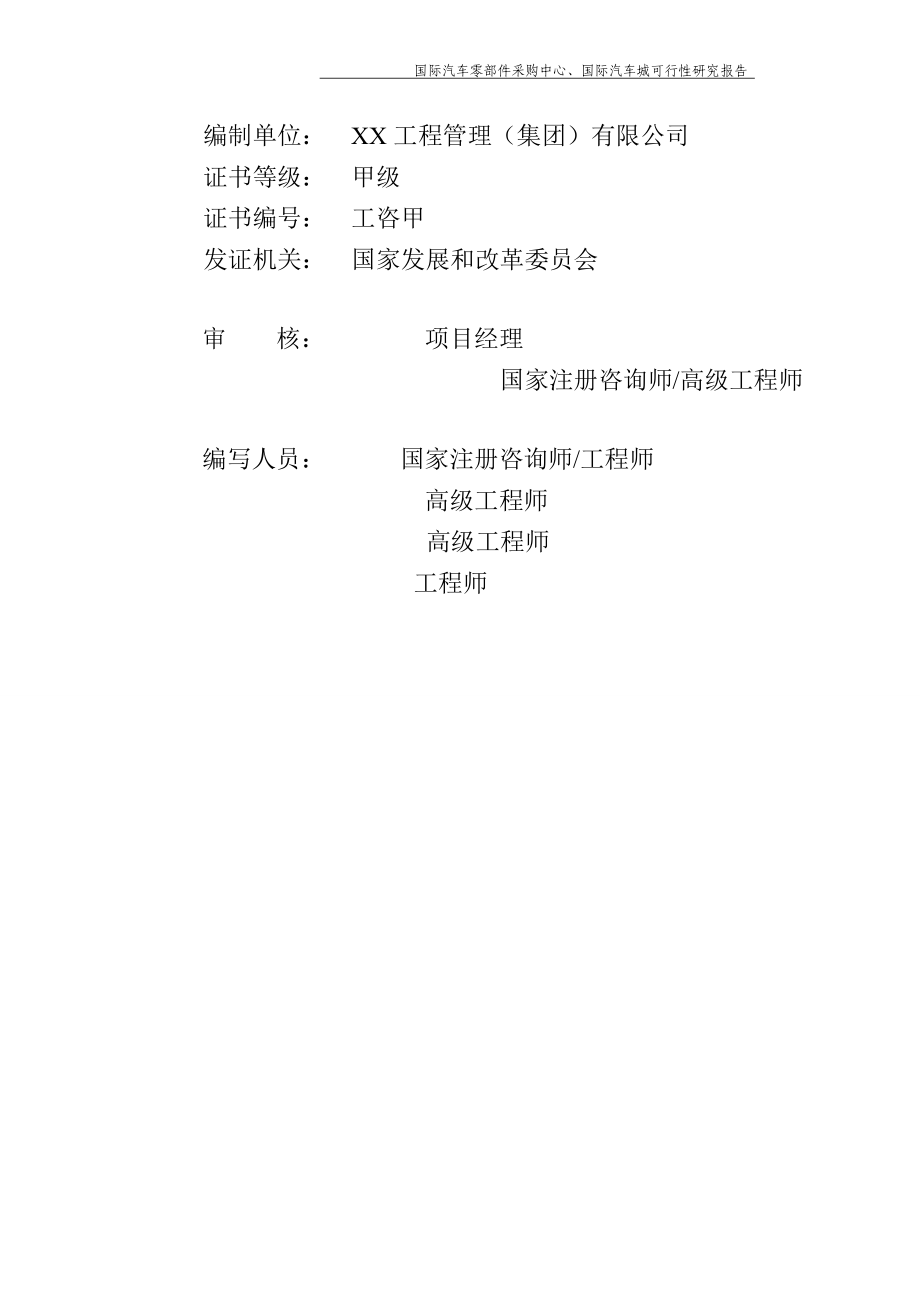 国际汽车零部件采购中心、国际汽车城可行性研究报告

编制单位： XX 工程管理（集团）有限公司
证书等级： 甲级
证书编号： 工咨甲
发证机关： 国家发展和改革委员会

审　　核： 项目经理
国家注册咨询师/高级工程师

编写人员： 国家注册咨询师/工程师
高级工程师
高级工程师
工程师